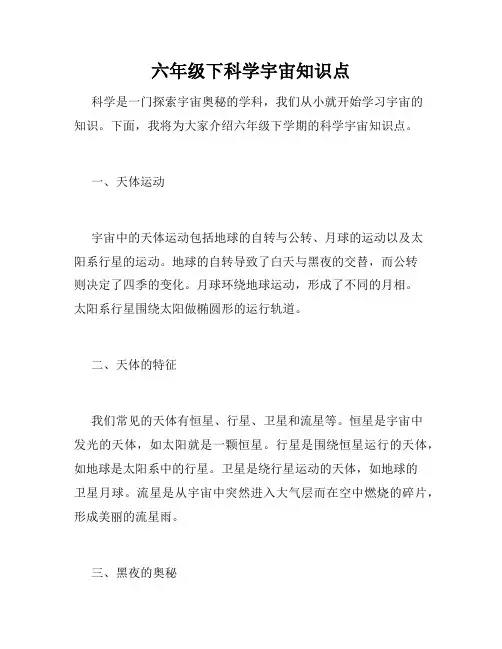 六年级下科学宇宙知识点

科学是一门探索宇宙奥秘的学科，我们从小就开始学习宇宙的知识。下面，我将为大家介绍六年级下学期的科学宇宙知识点。

一、天体运动

宇宙中的天体运动包括地球的自转与公转、月球的运动以及太阳系行星的运动。地球的自转导致了白天与黑夜的交替，而公转则决定了四季的变化。月球环绕地球运动，形成了不同的月相。太阳系行星围绕太阳做椭圆形的运行轨道。

二、天体的特征

我们常见的天体有恒星、行星、卫星和流星等。恒星是宇宙中发光的天体，如太阳就是一颗恒星。行星是围绕恒星运行的天体，如地球是太阳系中的行星。卫星是绕行星运动的天体，如地球的卫星月球。流星是从宇宙中突然进入大气层而在空中燃烧的碎片，形成美丽的流星雨。

三、黑夜的奥秘